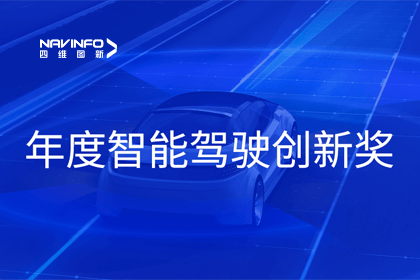 NAVINFO
四维图新

年度智能驾驶创新奖